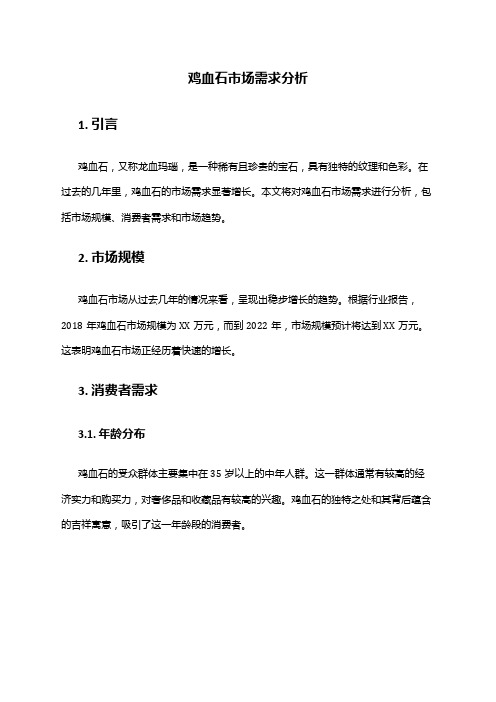 鸡血石市场需求分析

1. 引言

鸡血石，又称龙血玛瑙，是一种稀有且珍贵的宝石，具有独特的纹理和色彩。在过去的几年里，鸡血石的市场需求显著增长。本文将对鸡血石市场需求进行分析，包括市场规模、消费者需求和市场趋势。

2. 市场规模

鸡血石市场从过去几年的情况来看，呈现出稳步增长的趋势。根据行业报告，2018 年鸡血石市场规模为 XX 万元，而到 2022 年，市场规模预计将达到 XX 万元。这表明鸡血石市场正经历着快速的增长。

3. 消费者需求

3.1. 年龄分布

鸡血石的受众群体主要集中在 35 岁以上的中年人群。这一群体通常有较高的经济实力和购买力，对奢侈品和收藏品有较高的兴趣。鸡血石的独特之处和其背后蕴含的吉祥寓意，吸引了这一年龄段的消费者。